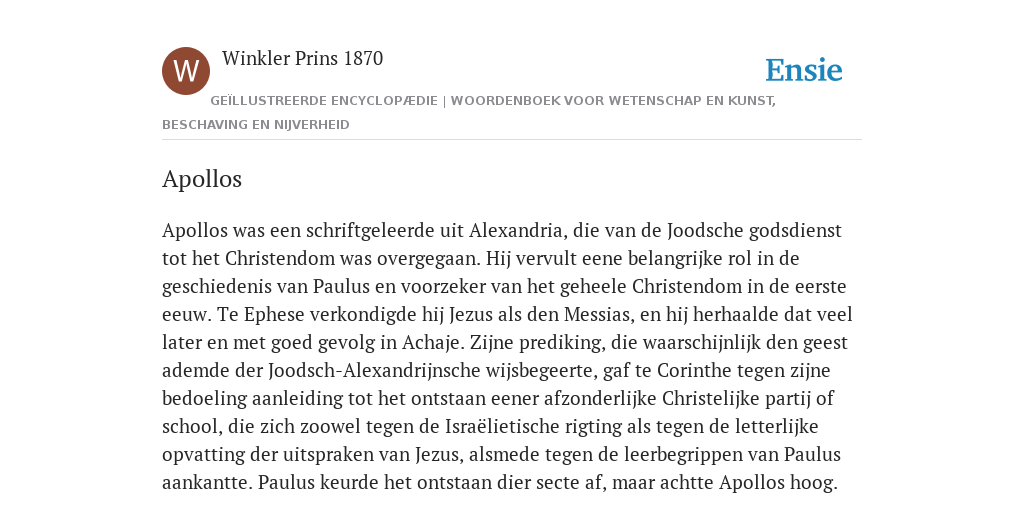 W

Winkler Prins 1870

Ensie

GEÏLLUSTREERDE ENCYCLOPÆDIE | WOORDENBOEK VOOR WETENSCHAP EN KUNST, BESCHAVING EN NIJVERHEID

Apollos

Apollos was een schriftgeleerde uit Alexandria, die van de Joodsche godsdienst tot het Christendom was overgegaan. Hij vervult eene belangrijke rol in de geschiedenis van Paulus en voorzeker van het geheele Christendom in de eerste eeuw. Te Ephese verkondigde hij Jezus als den Messias, en hij herhaalde dat veel later en met goed gevolg in Achaje. Zijne prediking, die waarschijnlijk den geest ademde der Joodsch-Alexandrijnsche wijsbegeerte, gaf te Corinthe tegen zijne bedoeling aanleiding tot het ontstaan eener afzonderlijke Christelijke partij of school, die zich zoowel tegen de Israëlietische rigting als tegen de letterlijke opvatting der uitspraken van Jezus, alsmede tegen de leerbegrippen van Paulus aankantte. Paulus keurde het ontstaan dier secte af, maar achtte Apollos hoog.